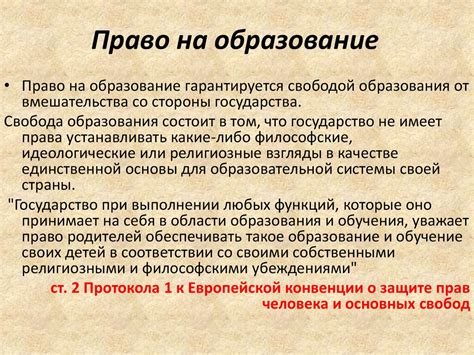 Право на образование

• Право на образование гарантируется свободой образования от вмешательства со стороны государства.

Свобода образования состоит в том, что государство не имеет права устанавливать какие-либо философские, идеологические или религиозные взгляды в качестве единственной основы для образовательной системы своей страны.

"Государство при выполнении любых функций, которые оно принимает на себя в области образования и обучения, уважает право родителей обеспечивать такое образование и обучение своих детей в соответствии со своими собственными религиозными и философскими убеждениями"

ст. 2 Протокола 1 к Европейской конвенции о защите прав человека и основных свобод